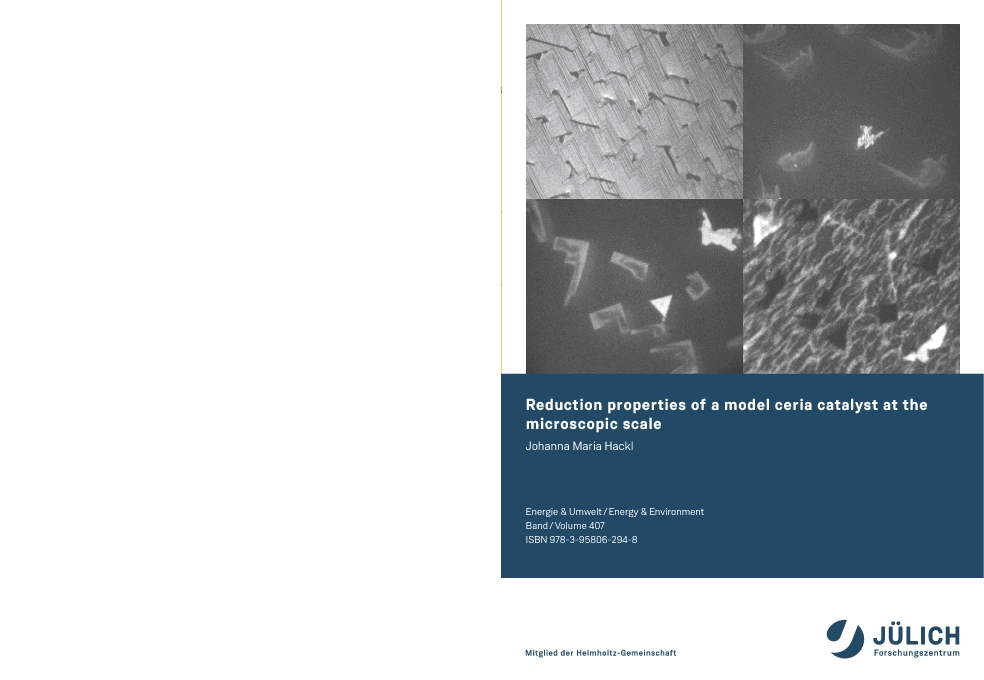 Reduction properties of a model ceria catalyst at the microscopic scale

Johanna Maria Hackl

Energie & Umwelt / Energy & Environment
Band / Volume 407
ISBN 978-3-95806-294-8

Mitglied der Helmholtz-Gemeinschaft

JÜLICH
Forschungszentrum